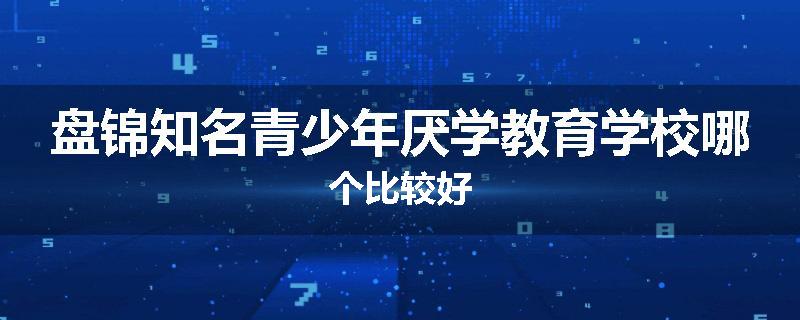 盘锦知名青少年厌学教育学校哪个比较好